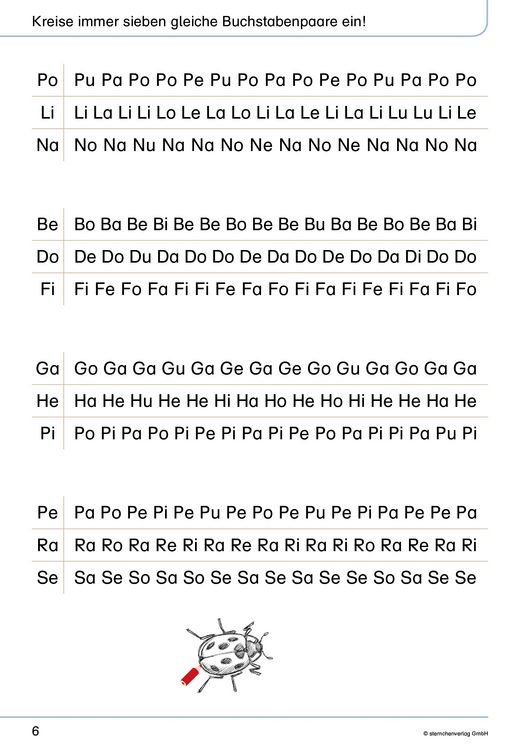 Kreise immer sieben gleiche Buchstabenpaare ein!

Po Pu Pa Po Po Pe Pu Po Pa Po Pe Po Pu Pa Po Po
Li Li La Li Li Lo Le La Lo Li La Le Li La Li Lu Lu Li Le
Na No Na Nu Na Na No Ne Na No Ne Na Na No Na

Be Bo Ba Be Bi Be Be Bo Be Be Bu Ba Be Bo Be Ba Bi
Do De Do Du Da Do Do De Da Do De Do Da Di Do Do
Fi Fi Fe Fo Fa Fi Fi Fe Fa Fo Fi Fa Fi Fe Fi Fa Fi Fo

Ga Go Ga Ga Gu Ga Ge Ga Ge Go Gu Ga Go Ga Ga
He Ha He Hu He He Hi Ha Ho He Ho Hi He He Ha He
Pi Po Pi Pa Po Pi Pe Pi Pa Pi Pe Po Pa Pi Pi Pa Pu Pi

Pe Pa Po Pe Pi Pe Pu Pe Po Pe Pu Pe Pi Pa Pe Pe Pa
Ra Ra Ro Ra Re Ri Ra Re Ra Ri Ra Ri Ro Ra Re Ra Ri
Se Sa Se So Sa So Se Sa Se Sa Se Se So Sa Se Se

6 © sternchenverlag GmbH